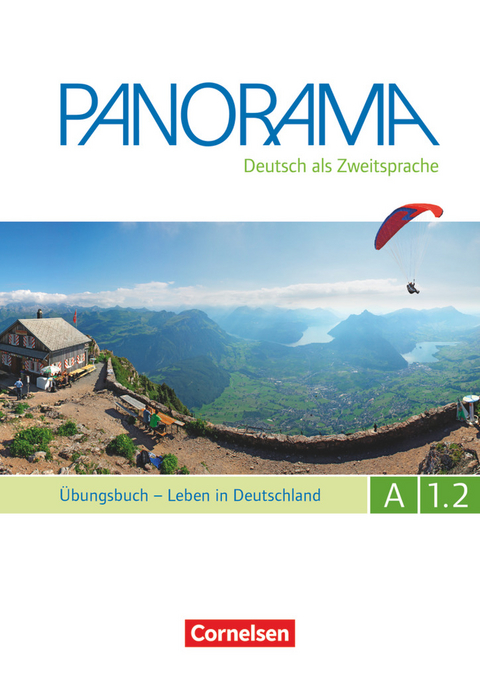 PANORAMA
Deutsch als Zweitsprache

Übungsbuch – Leben in Deutschland
A 1.2

Cornelsen